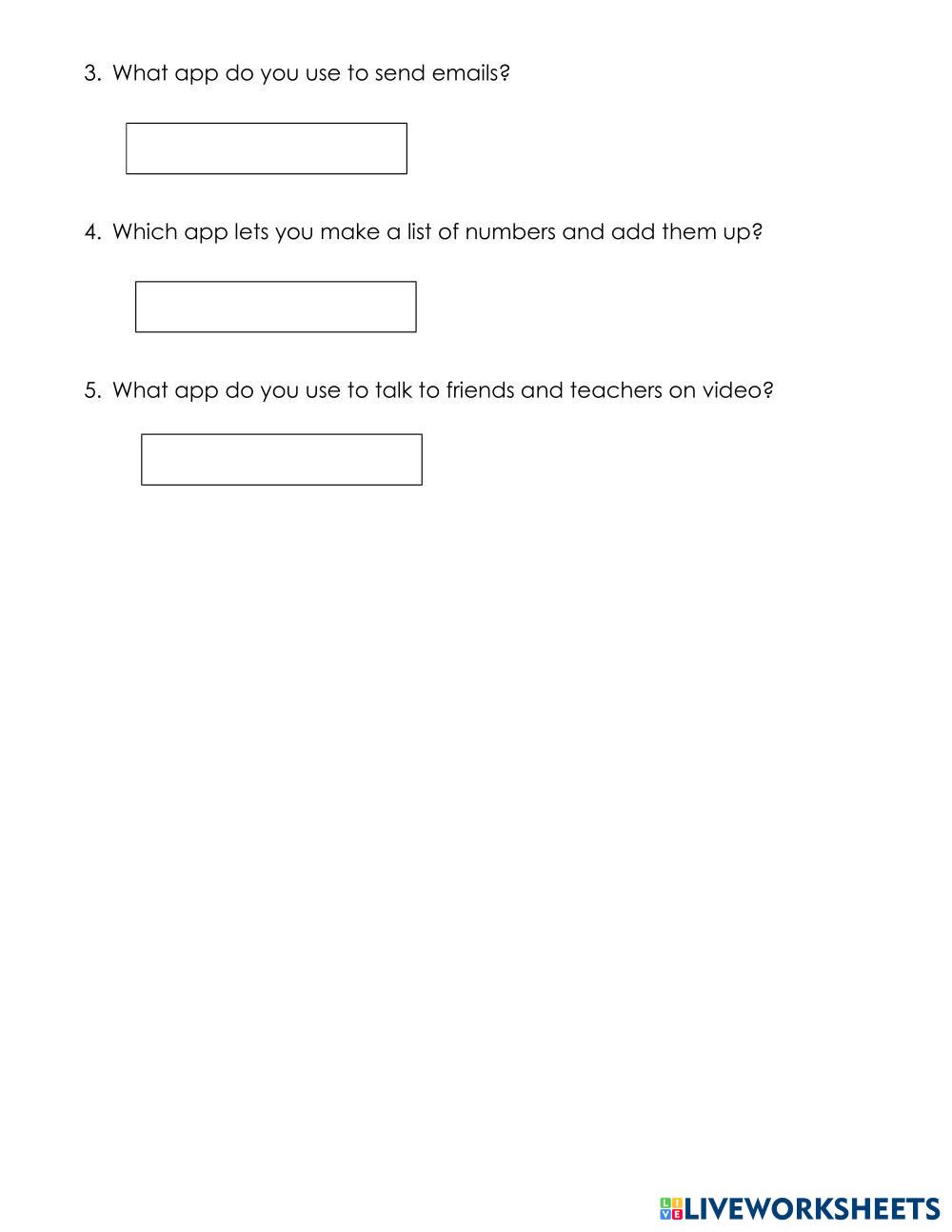 3. What app do you use to send emails?

4. Which app lets you make a list of numbers and add them up?

5. What app do you use to talk to friends and teachers on video?

LIVEWORKSHEETS